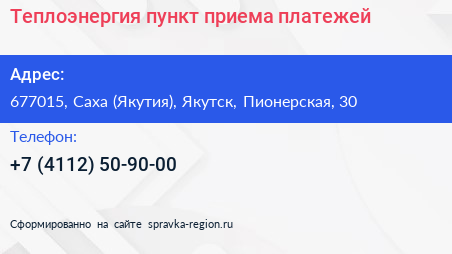 Теплоэнергия пункт приема платежей

Адрес:
677015, Саха (Якутия), Якутск, Пионерская, 30

Телефон:
+7 (4112) 50-90-00

Сформированно на сайте spravka-region.ru